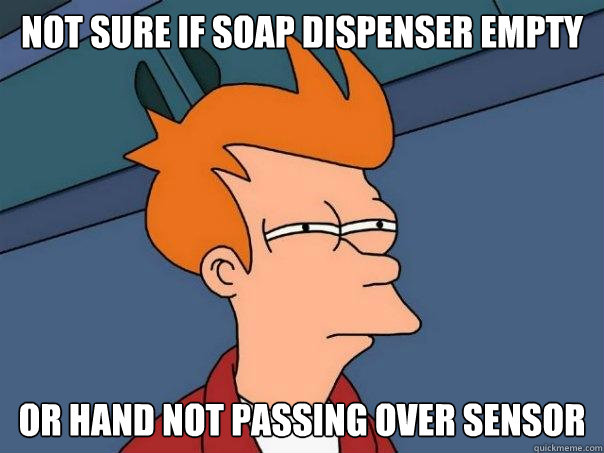 NOT SURE IF SOAP DISPENSER EMPTY

OR HAND NOT PASSING OVER SENSOR

quickmeme.com